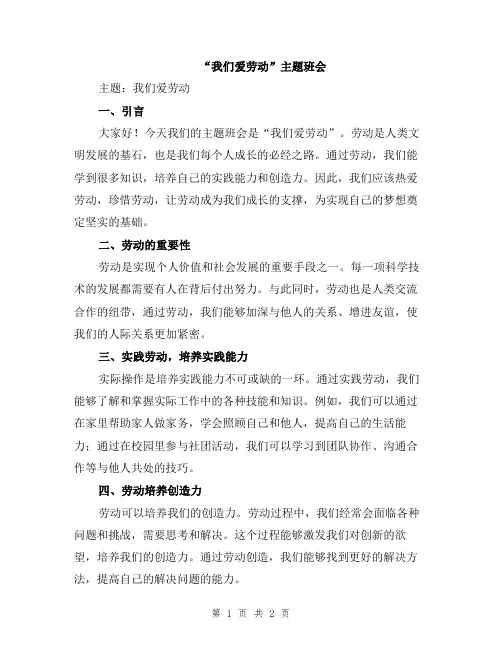 “我们爱劳动”主题班会

主题：我们爱劳动

一、引言

大家好！今天我们的主题班会是“我们爱劳动”。劳动是人类文明发展的基石，也是我们每个人成长的必经之路。通过劳动，我们能学到很多知识，培养自己的实践能力和创造力。因此，我们应该热爱劳动，珍惜劳动，让劳动成为我们成长的支撑，为实现自己的梦想奠定坚实的基础。

二、劳动的重要性

劳动是实现个人价值和社会发展的重要手段之一。每一项科学技术的发展都需要有人在背后付出努力。与此同时，劳动也是人类交流合作的纽带，通过劳动，我们能够加深与他人的关系、增进友谊，使我们的人际关系更加紧密。

三、实践劳动，培养实践能力

实际操作是培养实践能力不可或缺的一环。通过实践劳动，我们能够了解和掌握实际工作中的各种技能和知识。例如，我们可以通过在家里帮助家人做家务，学会照顾自己和他人，提高自己的生活能力；通过在校园里参与社团活动，我们可以学习到团队协作、沟通合作等与他人共处的技巧。

四、劳动培养创造力

劳动可以培养我们的创造力。劳动过程中，我们经常会面临各种问题和挑战，需要思考和解决。这个过程能够激发我们对创新的欲望，培养我们的创造力。通过劳动创造，我们能够找到更好的解决方法，提高自己的解决问题的能力。

第 1 页 共 2 页